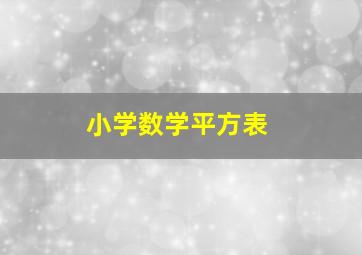 小学数学平方表